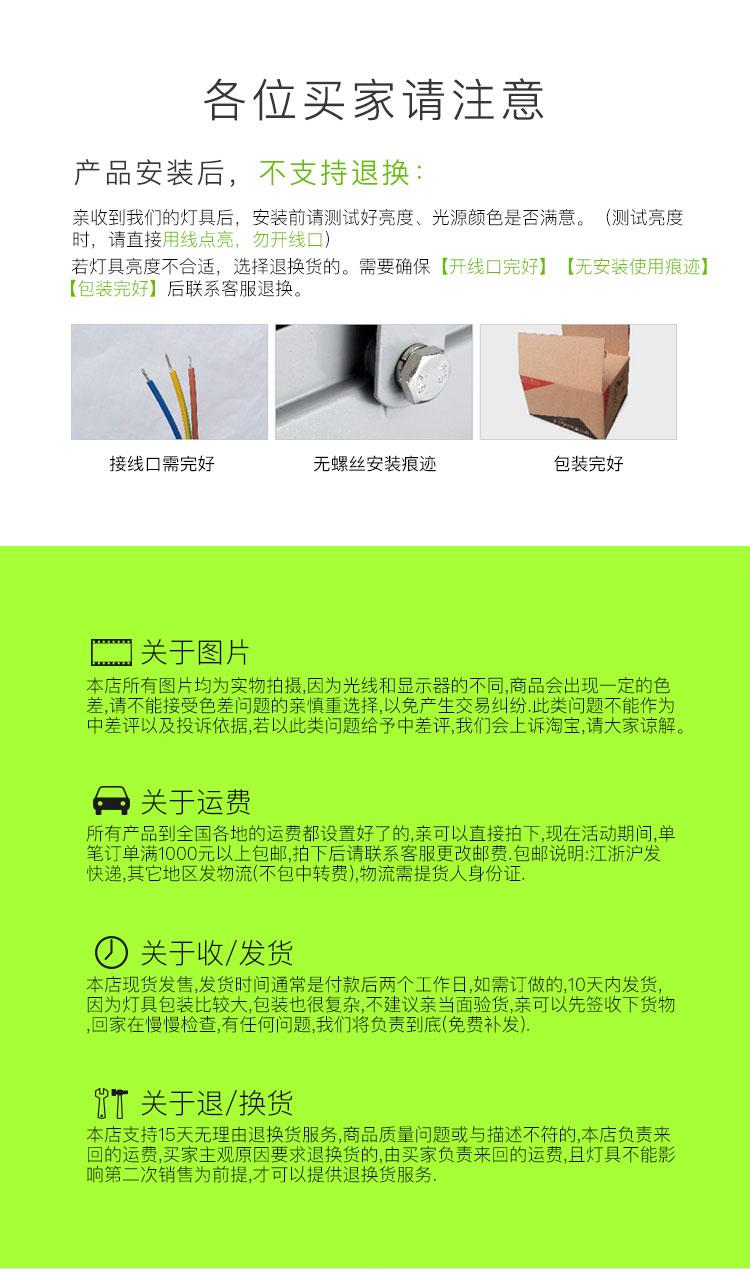 各位买家请注意

产品安装后，不支持退换：

亲收到我们的灯具后，安装前请测试好亮度、光源颜色是否满意。（测试亮度时，请直接用线点亮，勿开线口）

若灯具亮度不合适，选择退换货的。需要确保【开线口完好】【无安装使用痕迹】【包装完好】后联系客服退换。

接线口需完好

无螺丝安装痕迹

包装完好

关于图片

本店所有图片均为实物拍摄,因为光线和显示器的不同,商品会出现一定的色差,请不能接受色差问题的亲慎重选择,以免产生交易纠纷.此类问题不能作为中差评以及投诉依据,若以此类问题给予中差评,我们会上诉淘宝,请大家谅解。

关于运费

所有产品到全国各地的运费都设置好了的,亲可以直接拍下,现在活动期间,单笔订单满1000元以上包邮,拍下后请联系客服更改邮费.包邮说明:江浙沪发快递,其它地区发物流(不包中转费),物流需提货人身份证.

关于收/发货

本店现货发售,发货时间通常是付款后两个工作日,如需订做的,10天内发货,因为灯具包装比较大,包装也很复杂,不建议亲当面验货,亲可以先签收下货物,回家在慢慢检查,有任何问题,我们将负责到底(免费补发).

关于退/换货

本店支持15天无理由退换货服务,商品质量问题或与描述不符的,本店负责来回的运费,买家主观原因要求退换货的,由买家负责来回的运费,且灯具不能影响第二次销售为前提,才可以提供退换货服务.